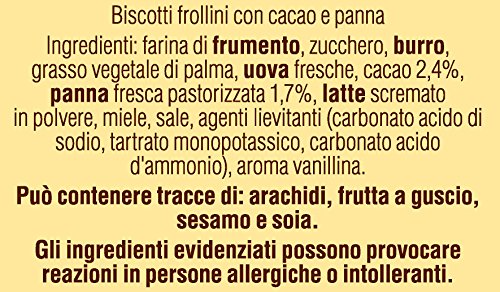 Biscotti frollini con cacao e panna

Ingredienti: farina di frumento, zucchero, burro, grasso vegetale di palma, uova fresche, cacao 2,4%, panna fresca pastorizzata 1,7%, latte scremato in polvere, miele, sale, agenti lievitanti (carbonato acido di sodio, tartrato monopotassico, carbonato acido d'ammonio), aroma vanillina.

Può contenere tracce di: arachidi, frutta a guscio, sesamo e soia.

Gli ingredienti evidenziati possono provocare reazioni in persone allergiche o intolleranti.